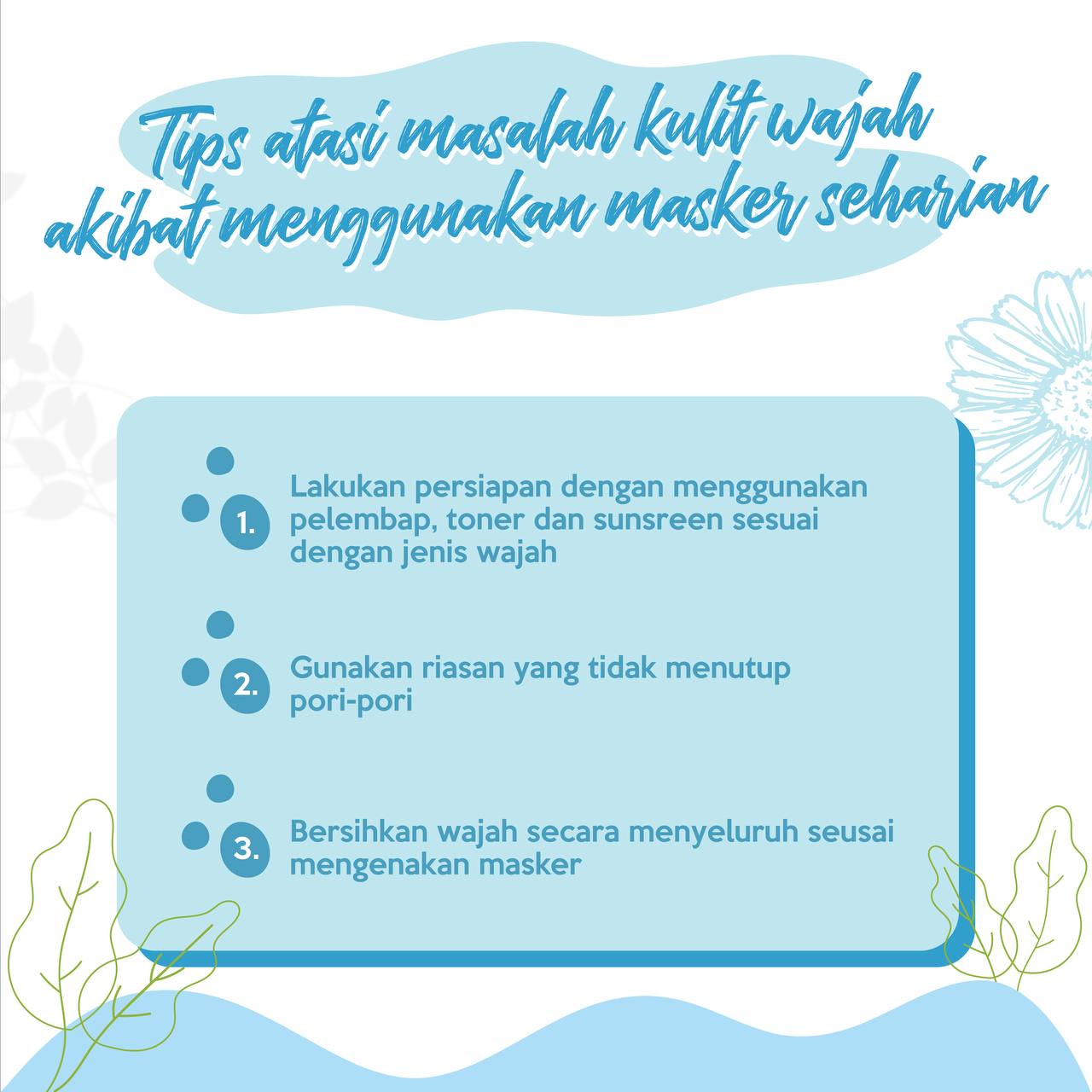 Tips atasi masalah kulit wajah akibat menggunakan masker seharian

1. Lakukan persiapan dengan menggunakan pelembap, toner dan sunsreen sesuai dengan jenis wajah

2. Gunakan riasan yang tidak menutup pori-pori

3. Bersihkan wajah secara menyeluruh seusai mengenakan masker